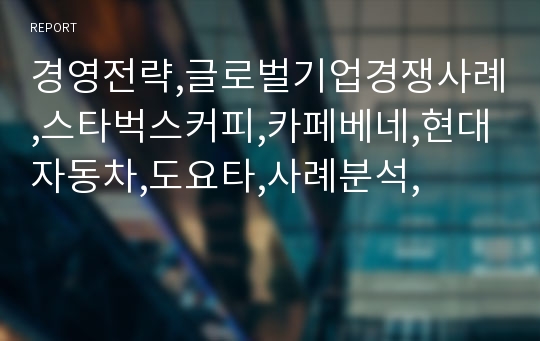 REPORT

경영전략,글로벌기업경쟁사례,스타벅스커피,카페베네,현대자동차,도요타,사례분석,